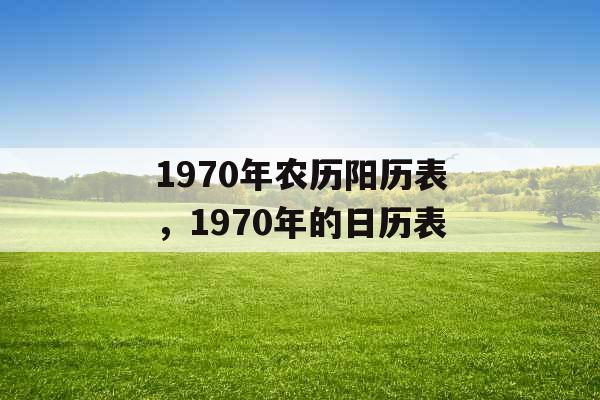 1970年农历阳历表，1970年的日历表